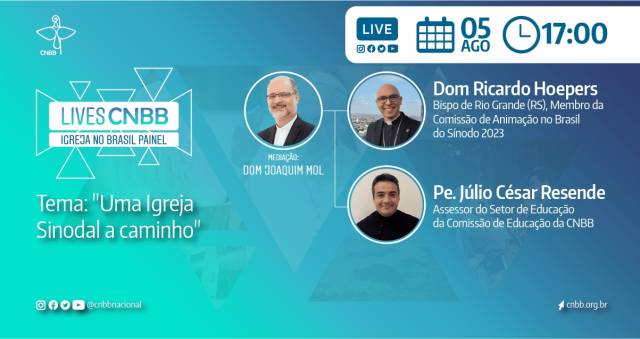 CNBB

LIVE

05 AGO

17:00

LIVES CNBB
IGREJA NO BRASIL PAINEL

Tema: "Uma Igreja Sinodal a caminho"

MEDIAÇÃO:
DOM JOAQUIM MOL

Dom Ricardo Hoepers
Bispo de Rio Grande (RS), Membro da Comissão de Animação no Brasil do Sínodo 2023

Pe. Júlio César Resende
Assessor do Setor de Educação da Comissão de Educação da CNBB

@cnbbnacional

cnbb.org.br